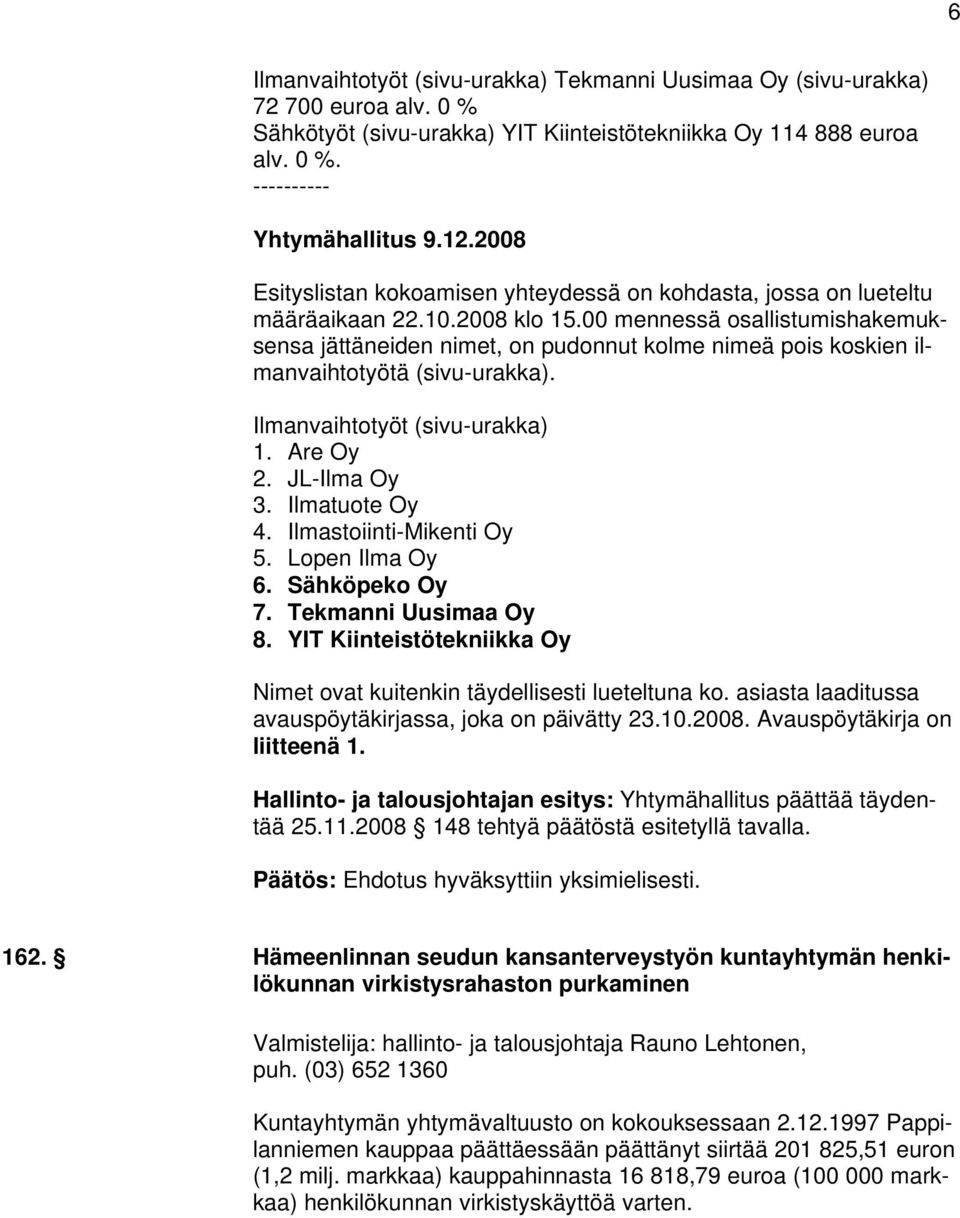 6

Ilmanvaihtotyöt (sivu-urakka) Tekmanni Uusimaa Oy (sivu-urakka) 72 700 euroa alv. 0 %
Sähkötyöt (sivu-urakka) YIT Kiinteistötekniikka Oy 114 888 euroa alv. 0 %.
----------

Yhtymähallitus 9.12.2008

Esityslistan kokoamisen yhteydessä on kohdasta, jossa on lueteltu määräaikaan 22.10.2008 klo 15.00 mennessä osallistumishakemuksensa jättäneiden nimet, on pudonnut kolme nimeä pois koskien ilmanvaihtotyötä (sivu-urakka).

Ilmanvaihtotyöt (sivu-urakka)
1. Are Oy
2. JL-Ilma Oy
3. Ilmatuote Oy
4. Ilmastoiinti-Mikenti Oy
5. Lopen Ilma Oy
6. Sähköpeko Oy
7. Tekmanni Uusimaa Oy
8. YIT Kiinteistötekniikka Oy

Nimet ovat kuitenkin täydellisesti lueteltuna ko. asiasta laaditussa avauspöytäkirjassa, joka on päivätty 23.10.2008. Avauspöytäkirja on liitteenä 1.

Hallinto- ja talousjohtajan esitys: Yhtymähallitus päättää täydentää 25.11.2008 § 148 tehtyä päätöstä esitetyllä tavalla.

Päätös: Ehdotus hyväksyttiin yksimielisesti.

162. § Hämeenlinnan seudun kansanterveystyön kuntayhtymän henkilökunnan virkistysrahaston purkaminen

Valmistelija: hallinto- ja talousjohtaja Rauno Lehtonen, puh. (03) 652 1360

Kuntayhtymän yhtymävaltuusto on kokouksessaan 2.12.1997 Pappilanniemen kauppaa päättäessään päättänyt siirtää 201 825,51 euron (1,2 milj. markkaa) kauppahinnasta 16 818,79 euroa (100 000 markkaa) henkilökunnan virkistyskäyttöä varten.